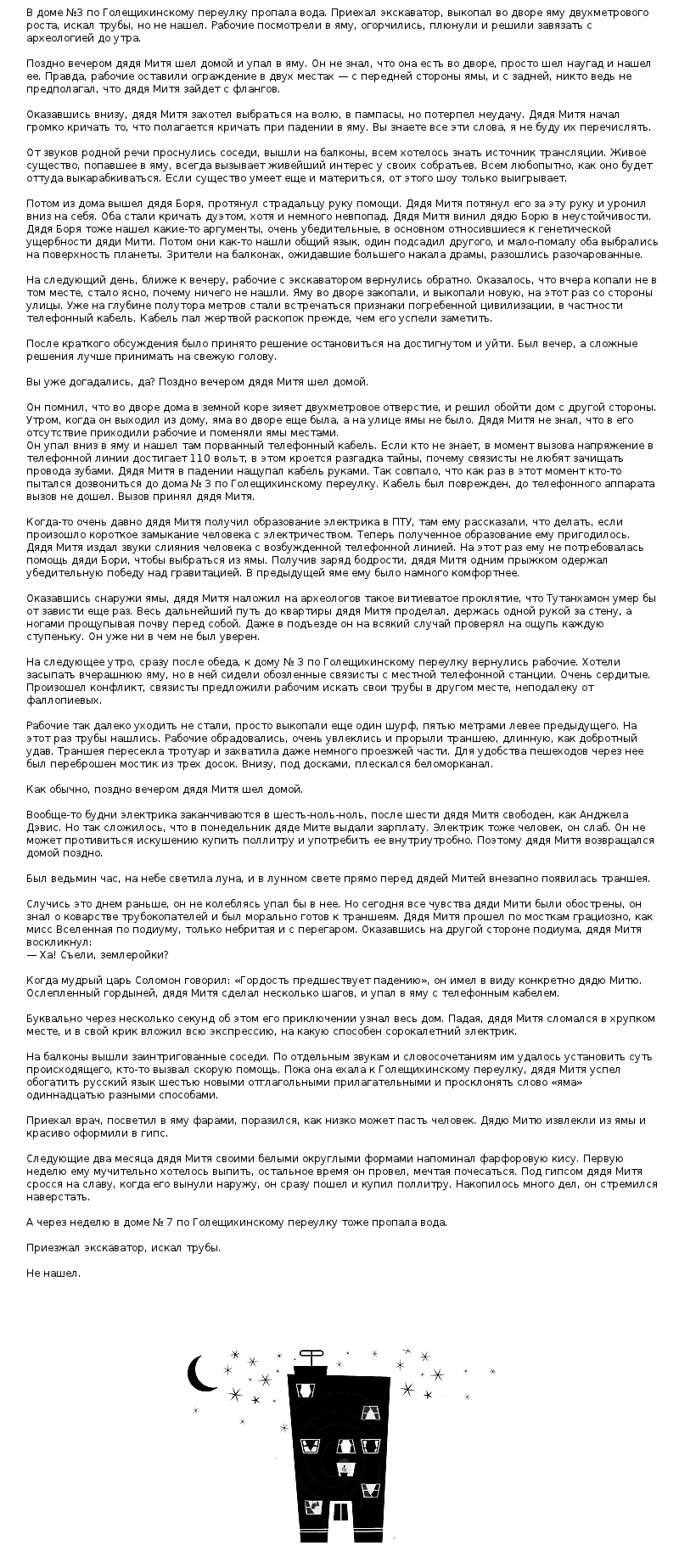 В доме №3 по Голещихинскому переулку пропала вода. Приехал экскаватор, выкопал во дворе яму двухметрового роста, искал трубы, но не нашел. Рабочие посмотрели в яму, огорчились, плюнули и решили завязать с археологией до утра.

Поздно вечером дядя Митя шел домой и упал в яму. Он не знал, что она есть во дворе, просто шел наугад и нашел ее. Правда, рабочие оставили ограждение в двух местах — с передней стороны ямы, и с задней, никто ведь не предполагал, что дядя Митя зайдет с флангов.

Оказавшись внизу, дядя Митя захотел выбраться на волю, в пампасы, но потерпел неудачу. Дядя Митя начал громко кричать то, что полагается кричать при падении в яму. Вы знаете все эти слова, я не буду их перечислять.

От звуков родной речи проснулись соседи, вышли на балконы, всем хотелось знать источник трансляции. Живое существо, попавшее в яму, всегда вызывает живейший интерес у своих собратьев. Всем любопытно, как оно будет оттуда выкарабкиваться. Если существо умеет еще и материться, от этого шоу только выигрывает.

Потом из дома вышел дядя Боря, протянул страдальцу руку помощи. Дядя Митя потянул его за эту руку и уронил вниз на себя. Оба стали кричать дуэтом, хотя и немного невпопад. Дядя Митя винил дядю Борю в неустойчивости. Дядя Боря тоже нашел какие-то аргументы, очень убедительные, в основном относившиеся к генетической ущербности дяди Мити. Потом они как-то нашли общий язык, один подсадил другого, и мало-помалу оба выбрались на поверхность планеты. Зрители на балконах, ожидавшие большего накала драмы, разошлись разочарованные.

На следующий день, ближе к вечеру, рабочие с экскаватором вернулись обратно. Оказалось, что вчера копали не в том месте, стало ясно, почему ничего не нашли. Яму во дворе закопали, и выкопали новую, на этот раз со стороны улицы. Уже на глубине полутора метров стали встречаться признаки погребенной цивилизации, в частности телефонный кабель. Кабель пал жертвой раскопок прежде, чем его успели заметить.

После краткого обсуждения было принято решение остановиться на достигнутом и уйти. Был вечер, а сложные решения лучше принимать на свежую голову.

Вы уже догадались, да? Поздно вечером дядя Митя шел домой.

Он помнил, что во дворе дома в земной коре зияет двухметровое отверстие, и решил обойти дом с другой стороны. Утром, когда он выходил из дому, яма во дворе еще была, а на улице ямы не было. Дядя Митя не знал, что в его отсутствие приходили рабочие и поменяли ямы местами.
Он упал вниз в яму и нашел там порванный телефонный кабель. Если кто не знает, в момент вызова напряжение в телефонной линии достигает 110 вольт, в этом кроется разгадка тайны, почему связисты не любят зачищать провода зубами. Дядя Митя в падении нащупал кабель руками. Так совпало, что как раз в этот момент кто-то пытался дозвониться до дома № 3 по Голещихинскому переулку. Кабель был поврежден, до телефонного аппарата вызов не дошел. Вызов принял дядя Митя.

Когда-то очень давно дядя Митя получил образование электрика в ПТУ, там ему рассказали, что делать, если произошло короткое замыкание человека с электричеством. Теперь полученное образование ему пригодилось. Дядя Митя издал звуки слияния человека с возбужденной телефонной линией. На этот раз ему не потребовалась помощь дяди Бори, чтобы выбраться из ямы. Получив заряд бодрости, дядя Митя одним прыжком одержал убедительную победу над гравитацией. В предыдущей яме ему было намного комфортнее.

Оказавшись снаружи ямы, дядя Митя наложил на археологов такое витиеватое проклятие, что Тутанхамон умер бы от зависти еще раз. Весь дальнейший путь до квартиры дядя Митя проделал, держась одной рукой за стену, а ногами прощупывая почву перед собой. Даже в подъезде он на всякий случай проверял на ощупь каждую ступеньку. Он уже ни в чем не был уверен.

На следующее утро, сразу после обеда, к дому № 3 по Голещихинскому переулку вернулись рабочие. Хотели засыпать вчерашнюю яму, но в ней сидели обозленные связисты с местной телефонной станции. Очень сердитые. Произошел конфликт, связисты предложили рабочим искать свои трубы в другом месте, неподалеку от фаллопиевых.

Рабочие так далеко уходить не стали, просто выкопали еще один шурф, пятью метрами левее предыдущего. На этот раз трубы нашлись. Рабочие обрадовались, очень увлеклись и прорыли траншею, длинную, как добротный удав. Траншея пересекла тротуар и захватила даже немного проезжей части. Для удобства пешеходов через нее был переброшен мостик из трех досок. Внизу, под досками, плескался беломорканал.

Как обычно, поздно вечером дядя Митя шел домой.

Вообще-то будни электрика заканчиваются в шесть-ноль-ноль, после шести дядя Митя свободен, как Анджела Дэвис. Но так сложилось, что в понедельник дяде Мите выдали зарплату. Электрик тоже человек, он слаб. Он не может противиться искушению купить поллитру и употребить ее внутриутробно. Поэтому дядя Митя возвращался домой поздно.

Был ведьмин час, на небе светила луна, и в лунном свете прямо перед дядей Митей внезапно появилась траншея.

Случись это днем раньше, он не колеблясь упал бы в нее. Но сегодня все чувства дяди Мити были обострены, он знал о коварстве трубокопателей и был морально готов к траншеям. Дядя Митя прошел по мосткам грациозно, как мисс Вселенная по подиуму, только небритая и с перегаром. Оказавшись на другой стороне подиума, дядя Митя воскликнул:
— Ха! Съели, землеройки?

Когда мудрый царь Соломон говорил: «Гордость предшествует падению», он имел в виду конкретно дядю Митю. Ослепленный гордыней, дядя Митя сделал несколько шагов, и упал в яму с телефонным кабелем.

Буквально через несколько секунд об этом его приключении узнал весь дом. Падая, дядя Митя сломался в хрупком месте, и в свой крик вложил всю экспрессию, на какую способен сорокалетний электрик.

На балконы вышли заинтригованные соседи. По отдельным звукам и словосочетаниям им удалось установить суть происходящего, кто-то вызвал скорую помощь. Пока она ехала к Голещихинскому переулку, дядя Митя успел обогатить русский язык шестью новыми отглагольными прилагательными и просклонять слово «яма» одиннадцатью разными способами.

Приехал врач, посветил в яму фарами, поразился, как низко может пасть человек. Дядю Митю извлекли из ямы и красиво оформили в гипс.

Следующие два месяца дядя Митя своими белыми округлыми формами напоминал фарфоровую кису. Первую неделю ему мучительно хотелось выпить, остальное время он провел, мечтая почесаться. Под гипсом дядя Митя сросся на славу, когда его вынули наружу, он сразу пошел и купил поллитру. Накопилось много дел, он стремился наверстать.

А через неделю в доме № 7 по Голещихинскому переулку тоже пропала вода.

Приезжал экскаватор, искал трубы.

Не нашел.